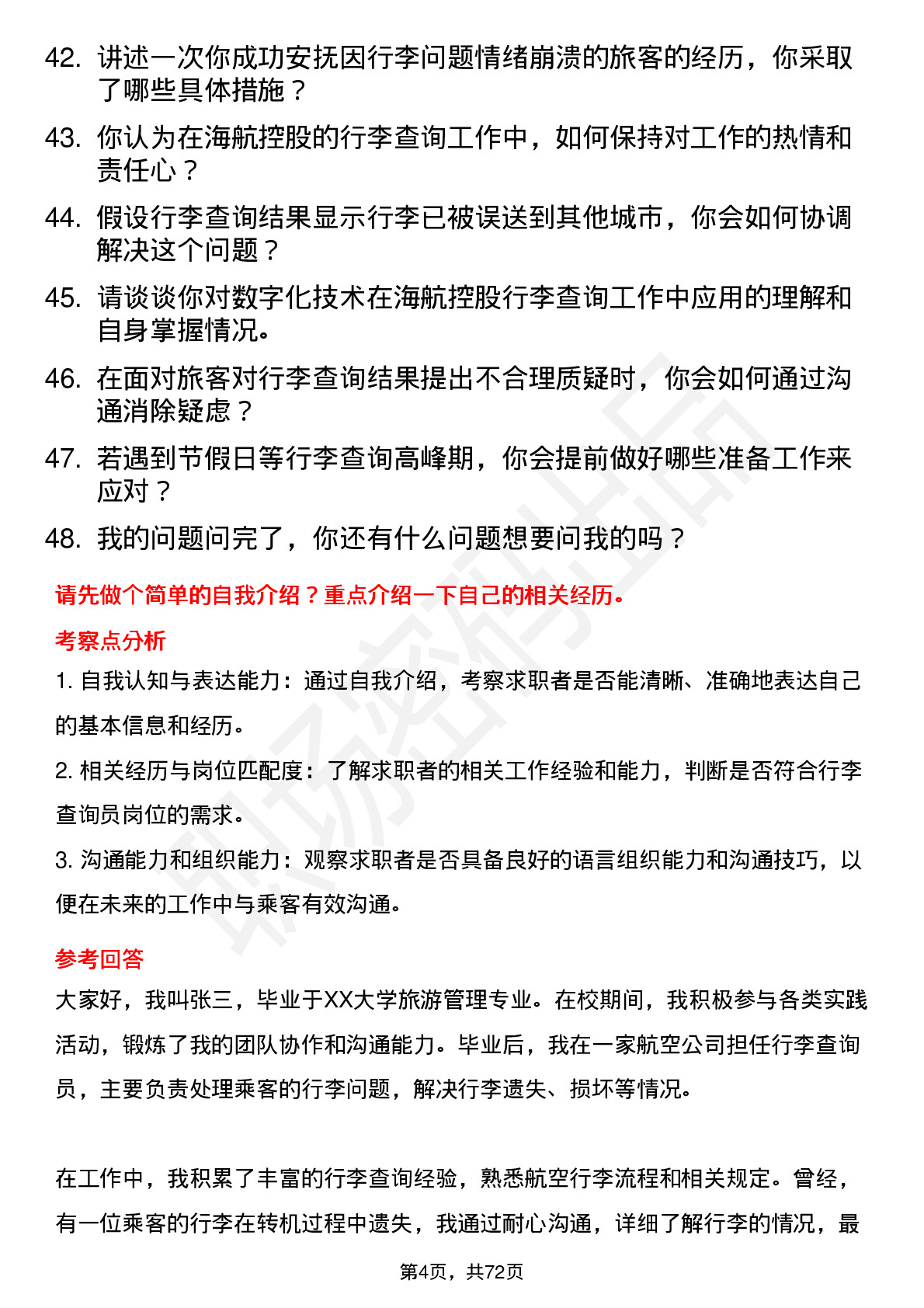 42. 讲述一次你成功安抚因行李问题情绪崩溃的旅客的经历，你采取了哪些具体措施？

43. 你认为在海航控股的行李查询工作中，如何保持对工作的热情和责任心？

44. 假设行李查询结果显示行李已被误送到其他城市，你会如何协调解决这个问题？

45. 请谈谈你对数字化技术在海航控股行李查询工作中应用的理解和自身掌握情况。

46. 在面对旅客对行李查询结果提出不合理质疑时，你会如何通过沟通消除疑虑？

47. 若遇到节假日等行李查询高峰期，你会提前做好哪些准备工作来应对？

48. 我的问题问完了，你还有什么问题想要问我的吗？

请先做个简单的自我介绍？重点介绍一下自己的相关经历。

考察点分析

1. 自我认知与表达能力：通过自我介绍，考察求职者是否能清晰、准确地表达自己的基本信息和经历。

2. 相关经历与岗位匹配度：了解求职者的相关工作经验和能力，判断是否符合行李查询员岗位的需求。

3. 沟通能力和组织能力：观察求职者是否具备良好的语言组织能力和沟通技巧，以便在未来的工作中与乘客有效沟通。

参考回答

大家好，我叫张三，毕业于XX大学旅游管理专业。在校期间，我积极参与各类实践活动，锻炼了我的团队协作和沟通能力。毕业后，我在一家航空公司担任行李查询员，主要负责处理乘客的行李问题，解决行李遗失、损坏等情况。

在工作中，我积累了丰富的行李查询经验，熟悉航空行李流程和相关规定。曾经，有一位乘客的行李在转机过程中遗失，我通过耐心沟通，详细了解行李的情况，最

第4页，共72页